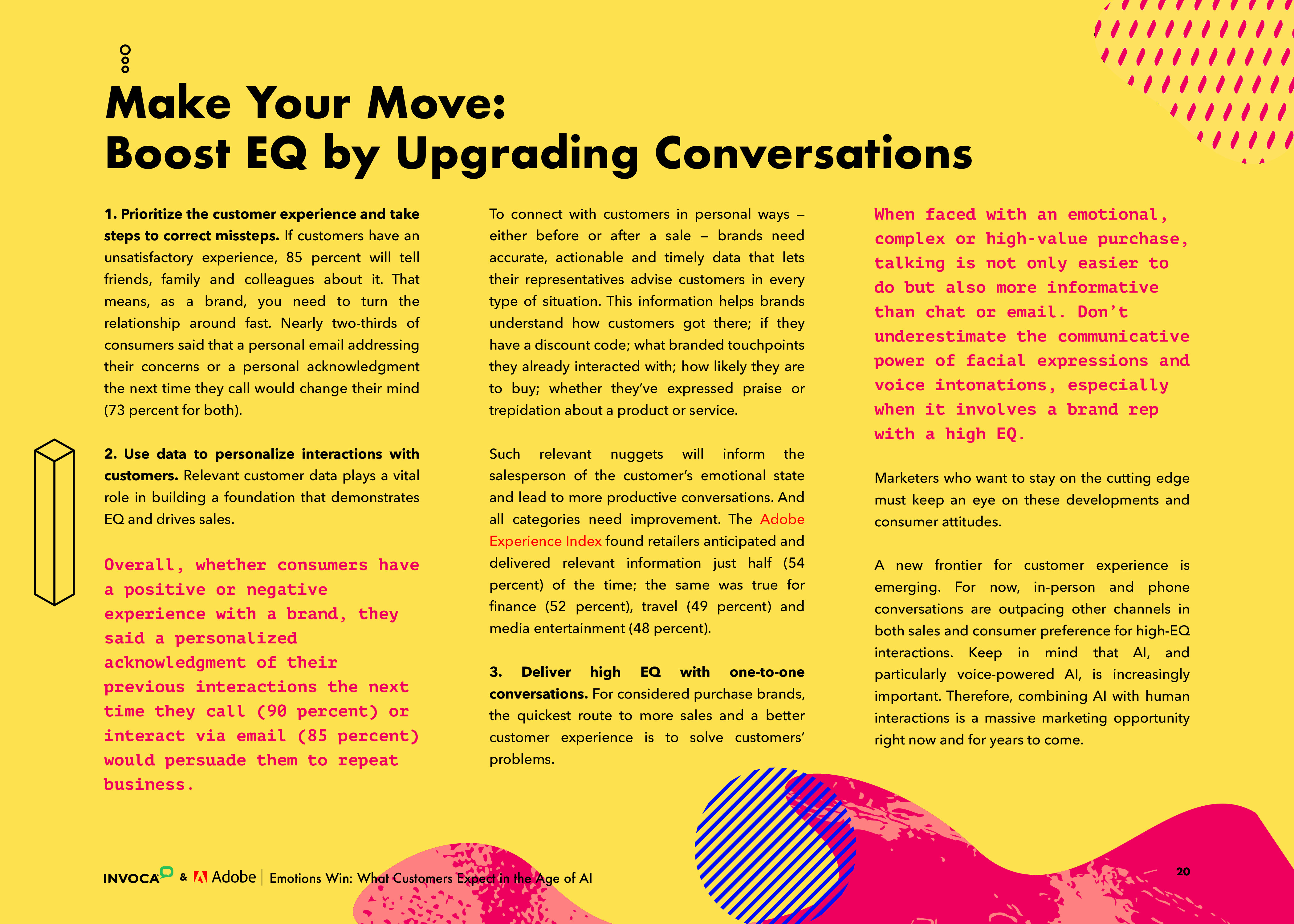 Make Your Move:
Boost EQ by Upgrading Conversations

1. Prioritize the customer experience and take steps to correct missteps. If customers have an unsatisfactory experience, 85 percent will tell friends, family and colleagues about it. That means, as a brand, you need to turn the relationship around fast. Nearly two-thirds of consumers said that a personal email addressing their concerns or a personal acknowledgment the next time they call would change their mind (73 percent for both).

2. Use data to personalize interactions with customers. Relevant customer data plays a vital role in building a foundation that demonstrates EQ and drives sales.

Overall, whether consumers have a positive or negative experience with a brand, they said a personalized acknowledgment of their previous interactions the next time they call (90 percent) or interact via email (85 percent) would persuade them to repeat business.

To connect with customers in personal ways — either before or after a sale — brands need accurate, actionable and timely data that lets their representatives advise customers in every type of situation. This information helps brands understand how customers got there; if they have a discount code; what branded touchpoints they already interacted with; how likely they are to buy; whether they've expressed praise or trepidation about a product or service.

Such relevant nuggets will inform the salesperson of the customer's emotional state and lead to more productive conversations. And all categories need improvement. The Adobe Experience Index found retailers anticipated and delivered relevant information just half (54 percent) of the time; the same was true for finance (52 percent), travel (49 percent) and media entertainment (48 percent).

3. Deliver high EQ with one-to-one conversations. For considered purchase brands, the quickest route to more sales and a better customer experience is to solve customers' problems.

When faced with an emotional, complex or high-value purchase, talking is not only easier to do but also more informative than chat or email. Don't underestimate the communicative power of facial expressions and voice intonations, especially when it involves a brand rep with a high EQ.

Marketers who want to stay on the cutting edge must keep an eye on these developments and consumer attitudes.

A new frontier for customer experience is emerging. For now, in-person and phone conversations are outpacing other channels in both sales and consumer preference for high-EQ interactions. Keep in mind that AI, and particularly voice-powered AI, is increasingly important. Therefore, combining AI with human interactions is a massive marketing opportunity right now and for years to come.

INVOCA & Adobe | Emotions Win: What Customers Expect in the Age of AI

20